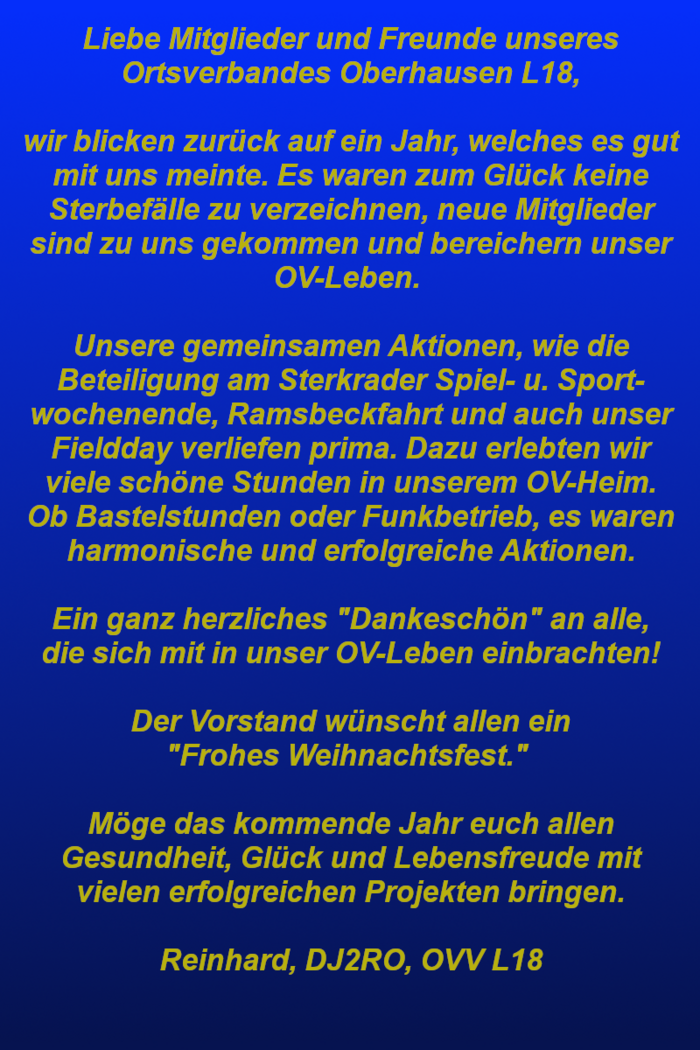 Liebe Mitglieder und Freunde unseres Ortsverbandes Oberhausen L18,

wir blicken zurück auf ein Jahr, welches es gut mit uns meinte. Es waren zum Glück keine Sterbefälle zu verzeichnen, neue Mitglieder sind zu uns gekommen und bereichern unser OV-Leben.

Unsere gemeinsamen Aktionen, wie die Beteiligung am Sterkrader Spiel- u. Sportwochenende, Ramsbeckfahrt und auch unser Fieldday verliefen prima. Dazu erlebten wir viele schöne Stunden in unserem OV-Heim. Ob Bastelstunden oder Funkbetrieb, es waren harmonische und erfolgreiche Aktionen.

Ein ganz herzliches "Dankeschön" an alle, die sich mit in unser OV-Leben einbrachten!

Der Vorstand wünscht allen ein "Frohes Weihnachtsfest."

Möge das kommende Jahr euch allen Gesundheit, Glück und Lebensfreude mit vielen erfolgreichen Projekten bringen.

Reinhard, DJ2RO, OVV L18